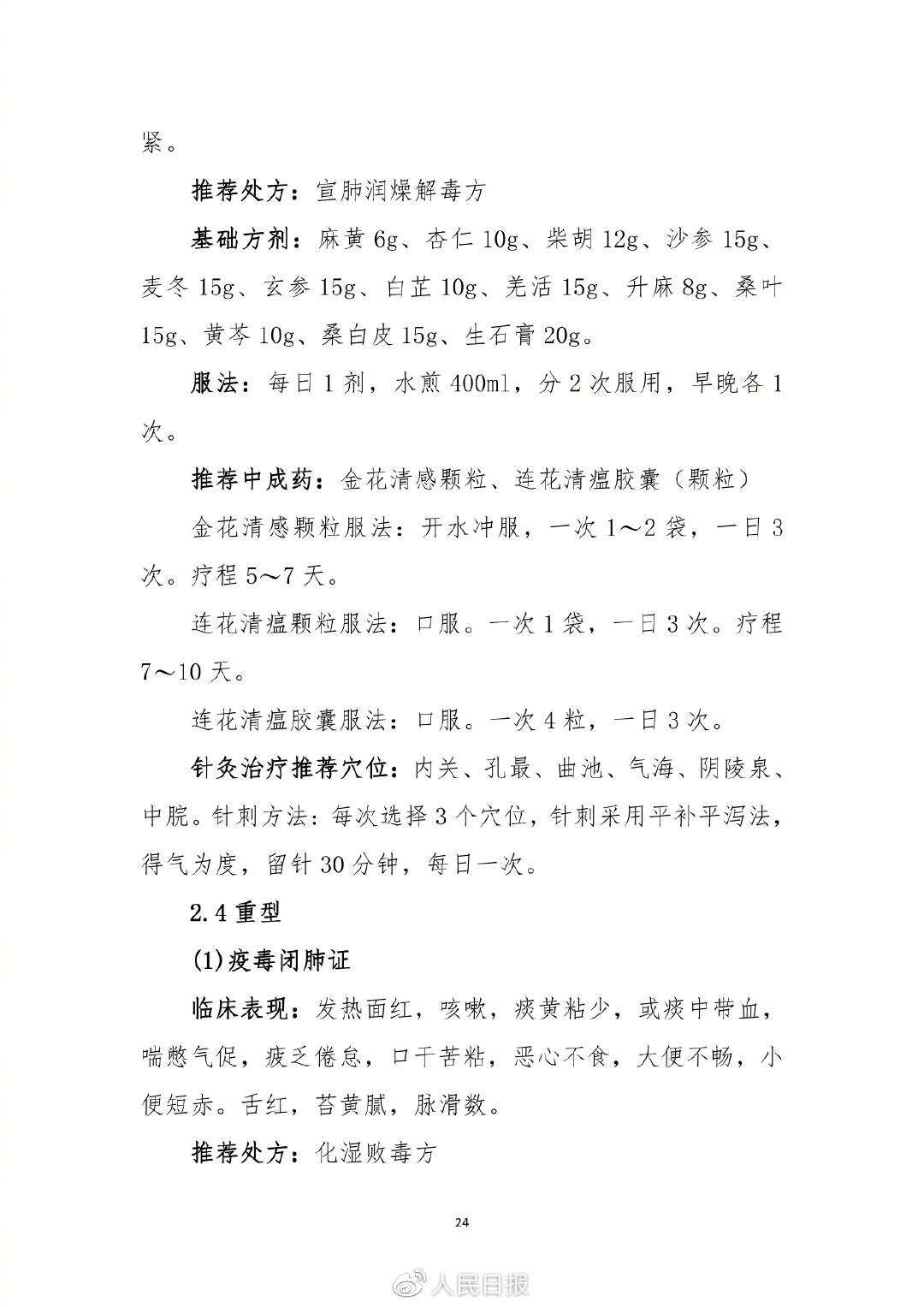 紧。

推荐处方：宣肺润燥解毒方

基础方剂：麻黄 6g、杏仁 10g、柴胡 12g、沙参 15g、麦冬 15g、玄参 15g、白芷 10g、羌活 15g、升麻 8g、桑叶 15g、黄芩 10g、桑白皮 15g、生石膏 20g。

服法：每日 1 剂，水煎 400ml，分 2 次服用，早晚各 1 次。

推荐中成药：金花清感颗粒、连花清瘟胶囊（颗粒）

金花清感颗粒服法：开水冲服，一次 1～2 袋，一日 3 次。疗程 5～7 天。

连花清瘟颗粒服法：口服。一次 1 袋，一日 3 次。疗程 7～10 天。

连花清瘟胶囊服法：口服。一次 4 粒，一日 3 次。

针灸治疗推荐穴位：内关、孔最、曲池、气海、阴陵泉、中脘。针刺方法：每次选择 3 个穴位，针刺采用平补平泻法，得气为度，留针 30 分钟，每日一次。

2.4 重型

(1)疫毒闭肺证

临床表现：发热面红，咳嗽，痰黄粘少，或痰中带血，喘憋气促，疲乏倦怠，口干苦粘，恶心不食，大便不畅，小便短赤。舌红，苔黄腻，脉滑数。

推荐处方：化湿败毒方

24

人民日报